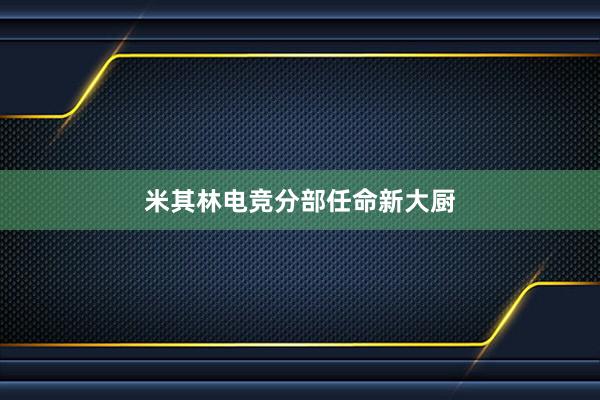 米其林电竞分部任命新大厨